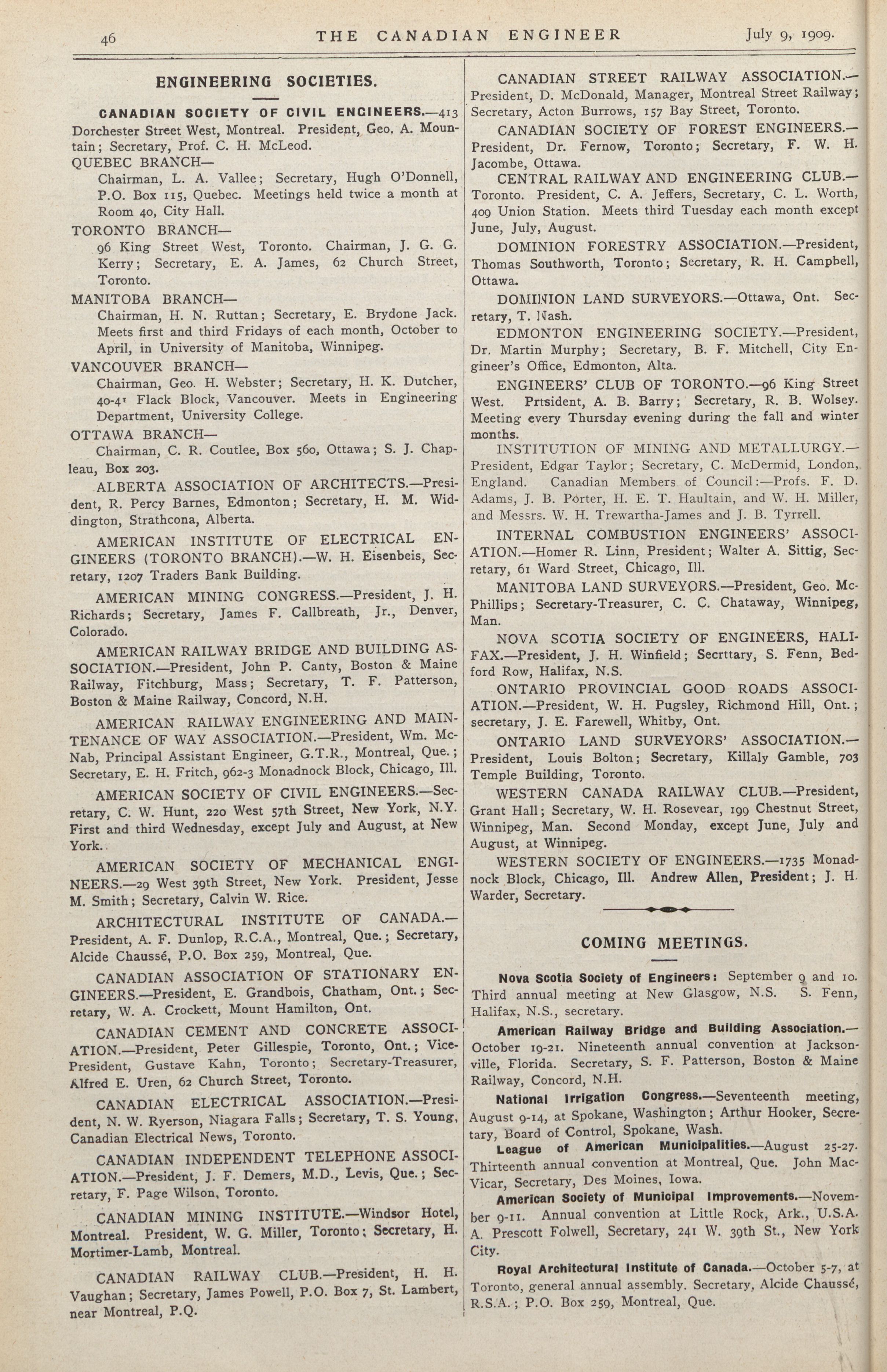 46 THE CANADIAN ENGINEER July 9, 1909.

ENGINEERING SOCIETIES.

CANADIAN SOCIETY OF CIVIL ENGINEERS.—413 Dorchester Street West, Montreal. President, Geo. A. Mountain; Secretary, Prof. C. H. McLeod.

QUEBEC BRANCH—

Chairman, L. A. Vallee; Secretary, Hugh O'Donnell, P.O. Box 115, Quebec. Meetings held twice a month at Room 40, City Hall.

TORONTO BRANCH—

96 King Street West, Toronto. Chairman, J. G. G. Kerry; Secretary, E. A. James, 62 Church Street, Toronto.

MANITOBA BRANCH—

Chairman, H. N. Ruttan; Secretary, E. Brydone Jack. Meets first and third Fridays of each month, October to April, in University of Manitoba, Winnipeg.

VANCOUVER BRANCH—

Chairman, Geo. H. Webster; Secretary, H. K. Dutcher, 40-41 Flack Block, Vancouver. Meets in Engineering Department, University College.

OTTAWA BRANCH—

Chairman, C. R. Coutlee, Box 560, Ottawa; S. J. Chapleau, Box 203.

ALBERTA ASSOCIATION OF ARCHITECTS.—President, R. Percy Barnes, Edmonton; Secretary, H. M. Widdington, Strathcona, Alberta.

AMERICAN INSTITUTE OF ELECTRICAL ENGINEERS (TORONTO BRANCH).—W. H. Eisenbeis, Secretary, 1207 Traders Bank Building.

AMERICAN MINING CONGRESS.—President, J. H. Richards; Secretary, James F. Callbreath, Jr., Denver, Colorado.

AMERICAN RAILWAY BRIDGE AND BUILDING ASSOCIATION.—President, John P. Canty, Boston & Maine Railway, Fitchburg, Mass; Secretary, T. F. Patterson, Boston & Maine Railway, Concord, N.H.

AMERICAN RAILWAY ENGINEERING AND MAINTENANCE OF WAY ASSOCIATION.—President, Wm. McNab, Principal Assistant Engineer, G.T.R., Montreal, Que.; Secretary, E. H. Fritch, 962-3 Monadnock Block, Chicago, Ill.

AMERICAN SOCIETY OF CIVIL ENGINEERS.—Secretary, C. W. Hunt, 220 West 57th Street, New York, N.Y. First and third Wednesday, except July and August, at New York.

AMERICAN SOCIETY OF MECHANICAL ENGINEERS.—29 West 39th Street, New York. President, Jesse M. Smith; Secretary, Calvin W. Rice.

ARCHITECTURAL INSTITUTE OF CANADA.—President, A. F. Dunlop, R.C.A., Montreal, Que.; Secretary, Alcide Chaussé, P.O. Box 259, Montreal, Que.

CANADIAN ASSOCIATION OF STATIONARY ENGINEERS.—President, E. Grandbois, Chatham, Ont.; Secretary, W. A. Crockett, Mount Hamilton, Ont.

CANADIAN CEMENT AND CONCRETE ASSOCIATION.—President, Peter Gillespie, Toronto, Ont.; Vice-President, Gustave Kahn, Toronto; Secretary-Treasurer, Alfred E. Uren, 62 Church Street, Toronto.

CANADIAN ELECTRICAL ASSOCIATION.—President, N. W. Ryerson, Niagara Falls; Secretary, T. S. Young, Canadian Electrical News, Toronto.

CANADIAN INDEPENDENT TELEPHONE ASSOCIATION.—President, J. F. Demers, M.D., Levis, Que.; Secretary, F. Page Wilson, Toronto.

CANADIAN MINING INSTITUTE.—Windsor Hotel, Montreal. President, W. G. Miller, Toronto; Secretary, H. Mortimer-Lamb, Montreal.

CANADIAN RAILWAY CLUB.—President, H. H. Vaughan; Secretary, James Powell, P.O. Box 7, St. Lambert, near Montreal, P.Q.

CANADIAN STREET RAILWAY ASSOCIATION.—President, D. McDonald, Manager, Montreal Street Railway; Secretary, Acton Burrows, 157 Bay Street, Toronto.

CANADIAN SOCIETY OF FOREST ENGINEERS.—President, Dr. Fernow, Toronto; Secretary, F. W. H. Jacombe, Ottawa.

CENTRAL RAILWAY AND ENGINEERING CLUB.—Toronto. President, C. A. Jeffers, Secretary, C. L. Worth, 409 Union Station. Meets third Tuesday each month except June, July, August.

DOMINION FORESTRY ASSOCIATION.—President, Thomas Southworth, Toronto; Secretary, R. H. Campbell, Ottawa.

DOMINION LAND SURVEYORS.—Ottawa, Ont. Secretary, T. Nash.

EDMONTON ENGINEERING SOCIETY.—President, Dr. Martin Murphy; Secretary, B. F. Mitchell, City Engineer's Office, Edmonton, Alta.

ENGINEERS' CLUB OF TORONTO.—96 King Street West. Prtsident, A. B. Barry; Secretary, R. B. Wolsey. Meeting every Thursday evening during the fall and winter months.

INSTITUTION OF MINING AND METALLURGY.—President, Edgar Taylor; Secretary, C. McDermid, London, England. Canadian Members of Council:—Profs. F. D. Adams, J. B. Porter, H. E. T. Haultain, and W. H. Miller, and Messrs. W. H. Trewartha-James and J. B. Tyrrell.

INTERNAL COMBUSTION ENGINEERS' ASSOCIATION.—Homer R. Linn, President; Walter A. Sittig, Secretary, 61 Ward Street, Chicago, Ill.

MANITOBA LAND SURVEYORS.—President, Geo. McPhillips; Secretary-Treasurer, C. C. Chataway, Winnipeg, Man.

NOVA SCOTIA SOCIETY OF ENGINEERS, HALIFAX.—President, J. H. Winfield; Secrttary, S. Fenn, Bedford Row, Halifax, N.S.

ONTARIO PROVINCIAL GOOD ROADS ASSOCIATION.—President, W. H. Pugsley, Richmond Hill, Ont.; secretary, J. E. Farewell, Whitby, Ont.

ONTARIO LAND SURVEYORS' ASSOCIATION.—President, Louis Bolton; Secretary, Killaly Gamble, 703 Temple Building, Toronto.

WESTERN CANADA RAILWAY CLUB.—President, Grant Hall; Secretary, W. H. Rosevear, 199 Chestnut Street, Winnipeg, Man. Second Monday, except June, July and August, at Winnipeg.

WESTERN SOCIETY OF ENGINEERS.—1735 Monadnock Block, Chicago, Ill. Andrew Allen, President; J. H. Warder, Secretary.

COMING MEETINGS.

Nova Scotia Society of Engineers: September 9 and 10. Third annual meeting at New Glasgow, N.S. S. Fenn, Halifax, N.S., secretary.

American Railway Bridge and Building Association.—October 19-21. Nineteenth annual convention at Jacksonville, Florida. Secretary, S. F. Patterson, Boston & Maine Railway, Concord, N.H.

National Irrigation Congress.—Seventeenth meeting, August 9-14, at Spokane, Washington; Arthur Hooker, Secretary, Board of Control, Spokane, Wash.

League of American Municipalities.—August 25-27. Thirteenth annual convention at Montreal, Que. John MacVicar, Secretary, Des Moines, Iowa.

American Society of Municipal Improvements.—November 9-11. Annual convention at Little Rock, Ark., U.S.A. A. Prescott Folwell, Secretary, 241 W. 39th St., New York City.

Royal Architectural Institute of Canada.—October 5-7, at Toronto, general annual assembly. Secretary, Alcide Chaussé, R.S.A.; P.O. Box 259, Montreal, Que.